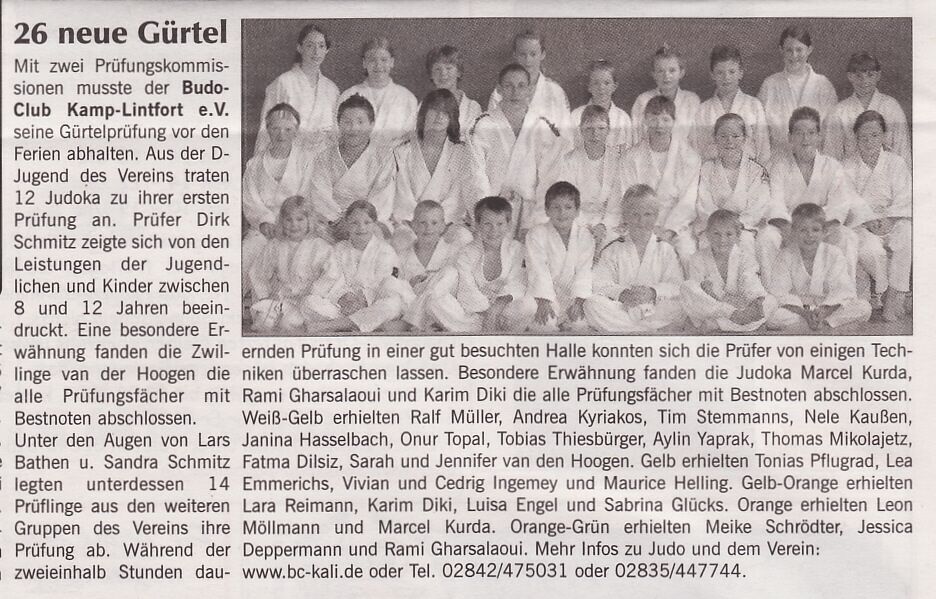 26 neue Gürtel

Mit zwei Prüfungskommissionen musste der Budo-Club Kamp-Lintfort e.V. seine Gürtelprüfung vor den Ferien abhalten. Aus der D-Jugend des Vereins traten 12 Judoka zu ihrer ersten Prüfung an. Prüfer Dirk Schmitz zeigte sich von den Leistungen der Jugendlichen und Kinder zwischen 8 und 12 Jahren beeindruckt. Eine besondere Erwähnung fanden die Zwillinge van der Hoogen die alle Prüfungsfächer mit Bestnoten abschlossen.
Unter den Augen von Lars Bathen u. Sandra Schmitz legten unterdessen 14 Prüflinge aus den weiteren Gruppen des Vereins ihre Prüfung ab. Während der zweieinhalb Stunden dauernden Prüfung in einer gut besuchten Halle konnten sich die Prüfer von einigen Techniken überraschen lassen. Besondere Erwähnung fanden die Judoka Marcel Kurda, Rami Gharsalaoui und Karim Diki die alle Prüfungsfächer mit Bestnoten abschlossen. Weiß-Gelb erhielten Ralf Müller, Andrea Kyriakos, Tim Stemmanns, Nele Kaußen, Janina Hasselbach, Onur Topal, Tobias Thiesbürger, Aylin Yaprak, Thomas Mikolajetz, Fatma Dilsiz, Sarah und Jennifer van den Hoogen. Gelb erhielten Tonias Pflugrad, Lea Emmerichs, Vivian und Cedrig Ingemey und Maurice Helling. Gelb-Orange erhielten Lara Reimann, Karim Diki, Luisa Engel und Sabrina Glücks. Orange erhielten Leon Möllmann und Marcel Kurda. Orange-Grün erhielten Meike Schrödter, Jessica Deppermann und Rami Gharsalaoui. Mehr Infos zu Judo und dem Verein: www.bc-kali.de oder Tel. 02842/475031 oder 02835/447744.